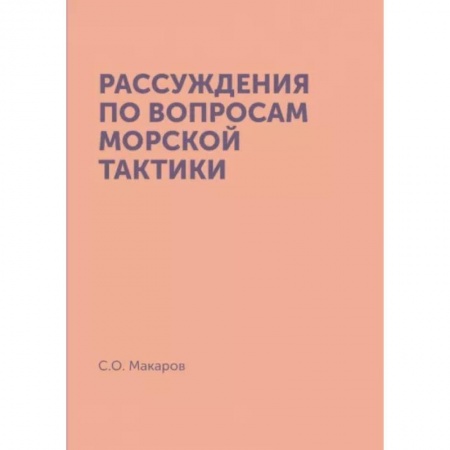 РАССУЖДЕНИЯ ПО ВОПРОСАМ МОРСКОЙ ТАКТИКИ

С.О. Макаров